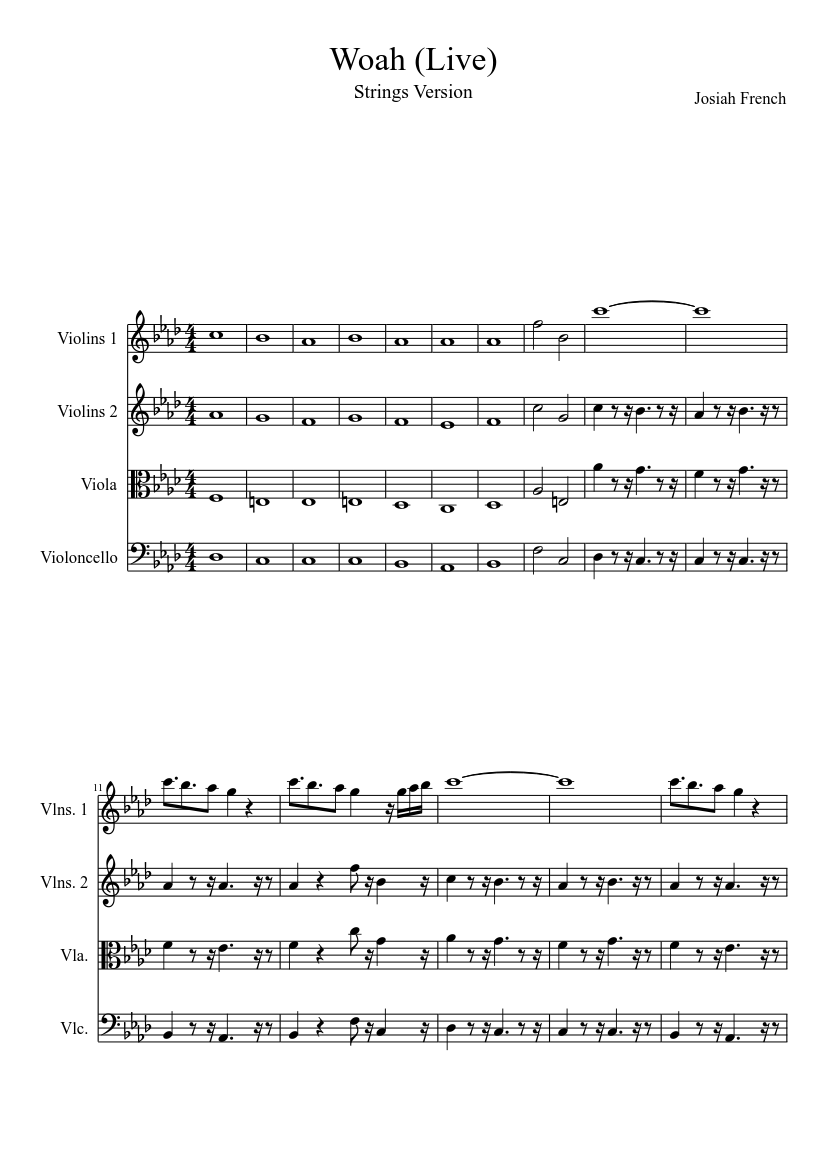 Woah (Live)

Strings Version

Josiah French

Violins 1

Violins 2

Viola

Violoncello

11

Vlns. 1

Vlns. 2

Vla.

Vlc.